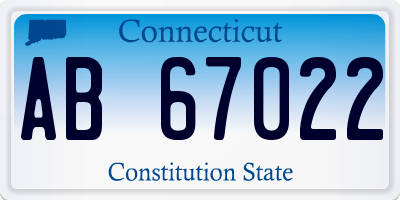 Connecticut

AB 67022

Constitution State